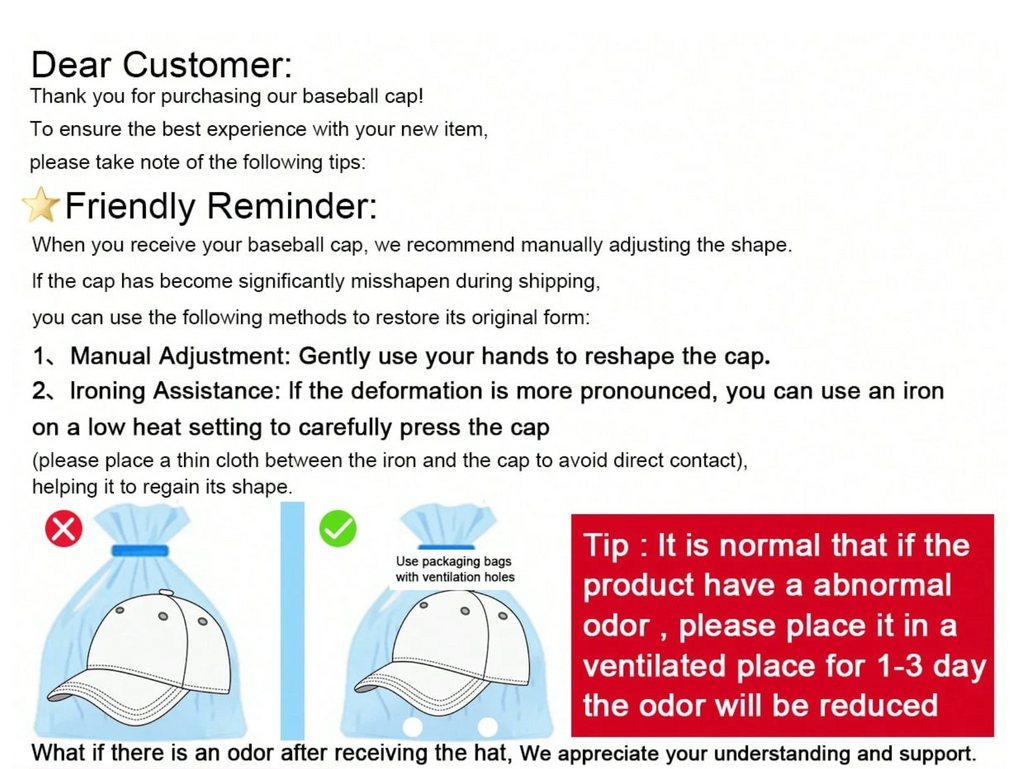 Dear Customer:
Thank you for purchasing our baseball cap!
To ensure the best experience with your new item, please take note of the following tips:

Friendly Reminder:
When you receive your baseball cap, we recommend manually adjusting the shape.
If the cap has become significantly misshapen during shipping, you can use the following methods to restore its original form:

1、Manual Adjustment: Gently use your hands to reshape the cap.
2、Ironing Assistance: If the deformation is more pronounced, you can use an iron on a low heat setting to carefully press the cap
(please place a thin cloth between the iron and the cap to avoid direct contact), helping it to regain its shape.

Use packaging bags with ventilation holes

Tip : It is normal that if the product have a abnormal odor , please place it in a ventilated place for 1-3 day the odor will be reduced

What if there is an odor after receiving the hat, We appreciate your understanding and support.